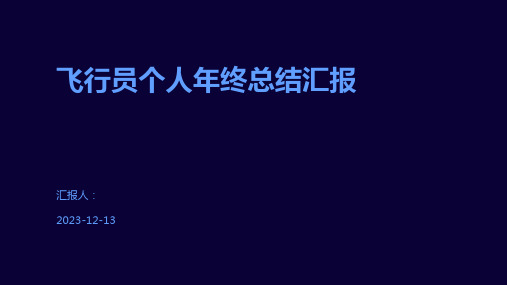 飞行员个人年终总结汇报

汇报人：

2023-12-13